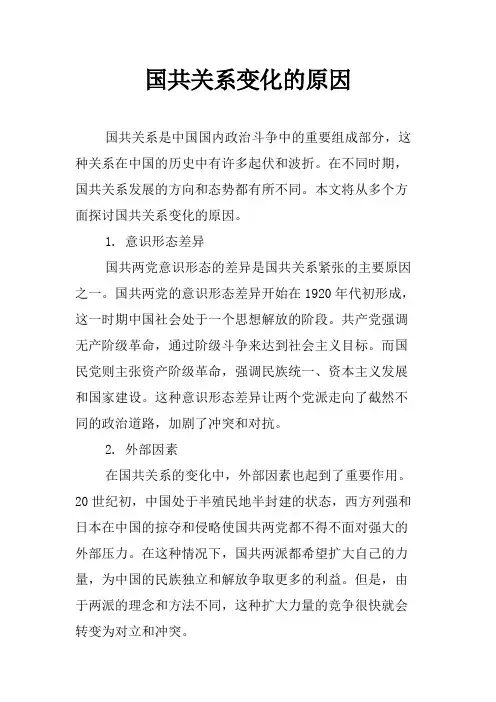 国共关系变化的原因

国共关系是中国国内政治斗争中的重要组成部分，这种关系在中国的历史中有许多起伏和波折。在不同时期，国共关系发展的方向和态势都有所不同。本文将从多个方面探讨国共关系变化的原因。

1. 意识形态差异

国共两党意识形态的差异是国共关系紧张的主要原因之一。国共两党的意识形态差异开始在1920年代初形成，这一时期中国社会处于一个思想解放的阶段。共产党强调无产阶级革命，通过阶级斗争来达到社会主义目标。而国民党则主张资产阶级革命，强调民族统一、资本主义发展和国家建设。这种意识形态差异让两个党派走向了截然不同的政治道路，加剧了冲突和对抗。

2. 外部因素

在国共关系的变化中，外部因素也起到了重要作用。20世纪初，中国处于半殖民地半封建的状态，西方列强和日本在中国的掠夺和侵略使国共两党都不得不面对强大的外部压力。在这种情况下，国共两派都希望扩大自己的力量，为中国的民族独立和解放争取更多的利益。但是，由于两派的理念和方法不同，这种扩大力量的竞争很快就会转变为对立和冲突。